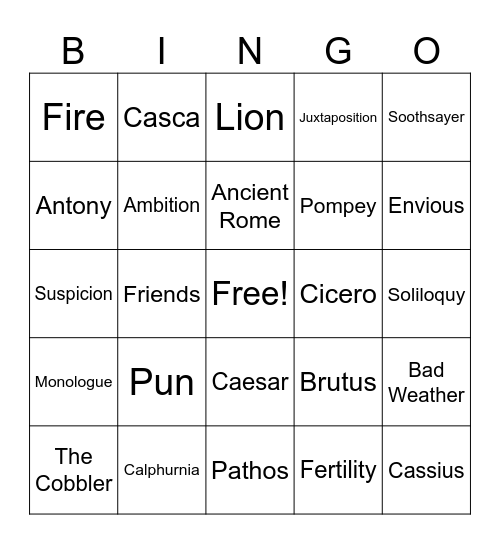 | B | I | N | G | O |
|---|---|---|---|---|
| Fire | Casca | Lion | Juxtaposition | Soothsayer |
| Antony | Ambition | Ancient Rome | Pompey | Envious |
| Suspicion | Friends | Free! | Cicero | Soliloquy |
| Monologue | Pun | Caesar | Brutus | Bad Weather |
| The Cobbler | Calphurnia | Pathos | Fertility | Cassius |